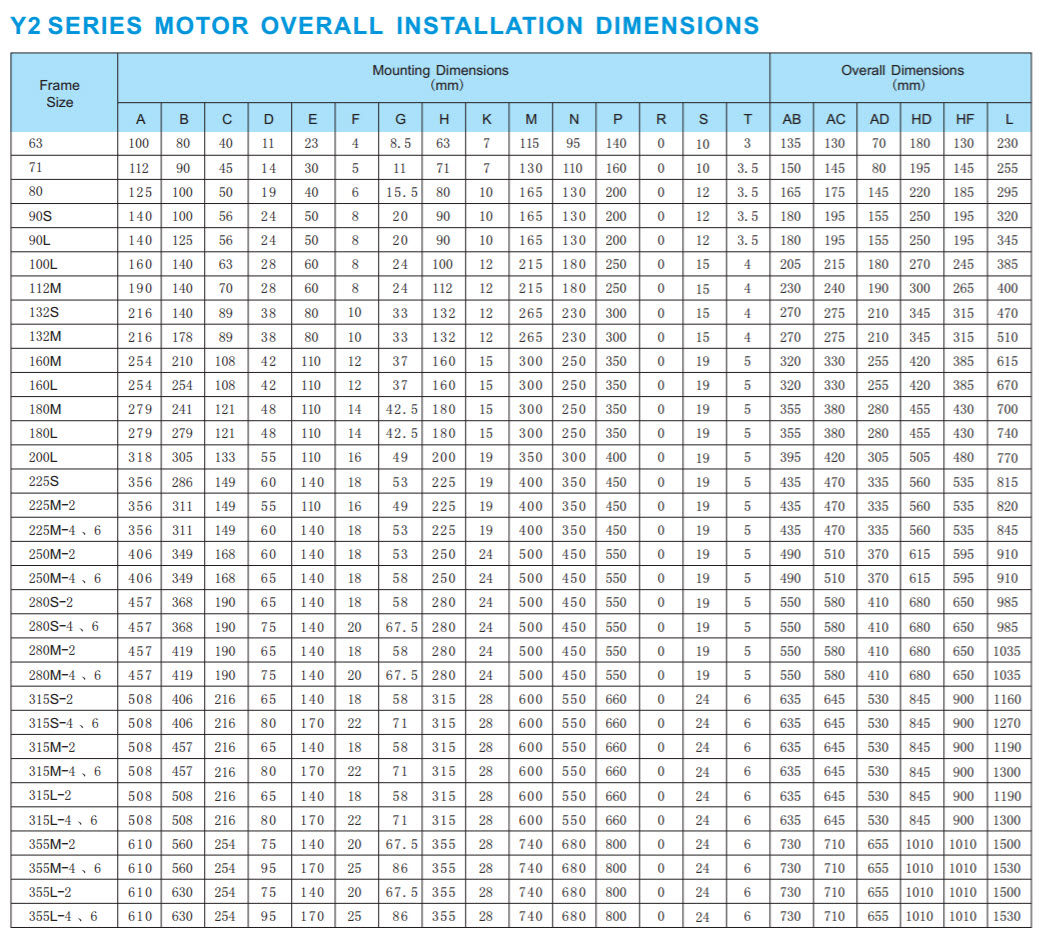 Y2 SERIES MOTOR OVERALL INSTALLATION DIMENSIONS

| Frame Size | Mounting Dimensions (mm) | | | | | | | | | | | | | | | Overall Dimensions (mm) | | | | | |
|---|---|---|---|---|---|---|---|---|---|---|---|---|---|---|---|---|---|---|---|---|---|
| | A | B | C | D | E | F | G | H | K | M | N | P | R | S | T | AB | AC | AD | HD | HF | L |
| 63 | 100 | 80 | 40 | 11 | 23 | 4 | 8.5 | 63 | 7 | 115 | 95 | 140 | 0 | 10 | 3 | 135 | 130 | 70 | 180 | 130 | 230 |
| 71 | 112 | 90 | 45 | 14 | 30 | 5 | 11 | 71 | 7 | 130 | 110 | 160 | 0 | 10 | 3.5 | 150 | 145 | 80 | 195 | 145 | 255 |
| 80 | 125 | 100 | 50 | 19 | 40 | 6 | 15.5 | 80 | 10 | 165 | 130 | 200 | 0 | 12 | 3.5 | 165 | 175 | 145 | 220 | 185 | 295 |
| 90S | 140 | 100 | 56 | 24 | 50 | 8 | 20 | 90 | 10 | 165 | 130 | 200 | 0 | 12 | 3.5 | 180 | 195 | 155 | 250 | 195 | 320 |
| 90L | 140 | 125 | 56 | 24 | 50 | 8 | 20 | 90 | 10 | 165 | 130 | 200 | 0 | 12 | 3.5 | 180 | 195 | 155 | 250 | 195 | 345 |
| 100L | 160 | 140 | 63 | 28 | 60 | 8 | 24 | 100 | 12 | 215 | 180 | 250 | 0 | 15 | 4 | 205 | 215 | 180 | 270 | 245 | 385 |
| 112M | 190 | 140 | 70 | 28 | 60 | 8 | 24 | 112 | 12 | 215 | 180 | 250 | 0 | 15 | 4 | 230 | 240 | 190 | 300 | 265 | 400 |
| 132S | 216 | 140 | 89 | 38 | 80 | 10 | 33 | 132 | 12 | 265 | 230 | 300 | 0 | 15 | 4 | 270 | 275 | 210 | 345 | 315 | 470 |
| 132M | 216 | 178 | 89 | 38 | 80 | 10 | 33 | 132 | 12 | 265 | 230 | 300 | 0 | 15 | 4 | 270 | 275 | 210 | 345 | 315 | 510 |
| 160M | 254 | 210 | 108 | 42 | 110 | 12 | 37 | 160 | 15 | 300 | 250 | 350 | 0 | 19 | 5 | 320 | 330 | 255 | 420 | 385 | 615 |
| 160L | 254 | 254 | 108 | 42 | 110 | 12 | 37 | 160 | 15 | 300 | 250 | 350 | 0 | 19 | 5 | 320 | 330 | 255 | 420 | 385 | 670 |
| 180M | 279 | 241 | 121 | 48 | 110 | 14 | 42.5 | 180 | 15 | 300 | 250 | 350 | 0 | 19 | 5 | 355 | 380 | 280 | 455 | 430 | 700 |
| 180L | 279 | 279 | 121 | 48 | 110 | 14 | 42.5 | 180 | 15 | 300 | 250 | 350 | 0 | 19 | 5 | 355 | 380 | 280 | 455 | 430 | 740 |
| 200L | 318 | 305 | 133 | 55 | 110 | 16 | 49 | 200 | 19 | 350 | 300 | 400 | 0 | 19 | 5 | 395 | 420 | 305 | 505 | 480 | 770 |
| 225S | 356 | 286 | 149 | 60 | 140 | 18 | 53 | 225 | 19 | 400 | 350 | 450 | 0 | 19 | 5 | 435 | 470 | 335 | 560 | 535 | 815 |
| 225M-2 | 356 | 311 | 149 | 55 | 110 | 16 | 49 | 225 | 19 | 400 | 350 | 450 | 0 | 19 | 5 | 435 | 470 | 335 | 560 | 535 | 820 |
| 225M-4、6 | 356 | 311 | 149 | 60 | 140 | 18 | 53 | 225 | 19 | 400 | 350 | 450 | 0 | 19 | 5 | 435 | 470 | 335 | 560 | 535 | 845 |
| 250M-2 | 406 | 349 | 168 | 60 | 140 | 18 | 53 | 250 | 24 | 500 | 450 | 550 | 0 | 19 | 5 | 490 | 510 | 370 | 615 | 595 | 910 |
| 250M-4、6 | 406 | 349 | 168 | 65 | 140 | 18 | 58 | 250 | 24 | 500 | 450 | 550 | 0 | 19 | 5 | 490 | 510 | 370 | 615 | 595 | 910 |
| 280S-2 | 457 | 368 | 190 | 65 | 140 | 18 | 58 | 280 | 24 | 500 | 450 | 550 | 0 | 19 | 5 | 550 | 580 | 410 | 680 | 650 | 985 |
| 280S-4、6 | 457 | 368 | 190 | 75 | 140 | 20 | 67.5 | 280 | 24 | 500 | 450 | 550 | 0 | 19 | 5 | 550 | 580 | 410 | 680 | 650 | 985 |
| 280M-2 | 457 | 419 | 190 | 65 | 140 | 18 | 58 | 280 | 24 | 500 | 450 | 550 | 0 | 19 | 5 | 550 | 580 | 410 | 680 | 650 | 1035 |
| 280M-4、6 | 457 | 419 | 190 | 75 | 140 | 20 | 67.5 | 280 | 24 | 500 | 450 | 550 | 0 | 19 | 5 | 550 | 580 | 410 | 680 | 650 | 1035 |
| 315S-2 | 508 | 406 | 216 | 65 | 140 | 18 | 58 | 315 | 28 | 600 | 550 | 660 | 0 | 24 | 6 | 635 | 645 | 530 | 845 | 900 | 1160 |
| 315S-4、6 | 508 | 406 | 216 | 80 | 170 | 22 | 71 | 315 | 28 | 600 | 550 | 660 | 0 | 24 | 6 | 635 | 645 | 530 | 845 | 900 | 1270 |
| 315M-2 | 508 | 457 | 216 | 65 | 140 | 18 | 58 | 315 | 28 | 600 | 550 | 660 | 0 | 24 | 6 | 635 | 645 | 530 | 845 | 900 | 1190 |
| 315M-4、6 | 508 | 457 | 216 | 80 | 170 | 22 | 71 | 315 | 28 | 600 | 550 | 660 | 0 | 24 | 6 | 635 | 645 | 530 | 845 | 900 | 1300 |
| 315L-2 | 508 | 508 | 216 | 65 | 140 | 18 | 58 | 315 | 28 | 600 | 550 | 660 | 0 | 24 | 6 | 635 | 645 | 530 | 845 | 900 | 1190 |
| 315L-4、6 | 508 | 508 | 216 | 80 | 170 | 22 | 71 | 315 | 28 | 600 | 550 | 660 | 0 | 24 | 6 | 635 | 645 | 530 | 845 | 900 | 1300 |
| 355M-2 | 610 | 560 | 254 | 75 | 140 | 20 | 67.5 | 355 | 28 | 740 | 680 | 800 | 0 | 24 | 6 | 730 | 710 | 655 | 1010 | 1010 | 1500 |
| 355M-4、6 | 610 | 560 | 254 | 95 | 170 | 25 | 86 | 355 | 28 | 740 | 680 | 800 | 0 | 24 | 6 | 730 | 710 | 655 | 1010 | 1010 | 1530 |
| 355L-2 | 610 | 630 | 254 | 75 | 140 | 20 | 67.5 | 355 | 28 | 740 | 680 | 800 | 0 | 24 | 6 | 730 | 710 | 655 | 1010 | 1010 | 1500 |
| 355L-4、6 | 610 | 630 | 254 | 95 | 170 | 25 | 86 | 355 | 28 | 740 | 680 | 800 | 0 | 24 | 6 | 730 | 710 | 655 | 1010 | 1010 | 1530 |